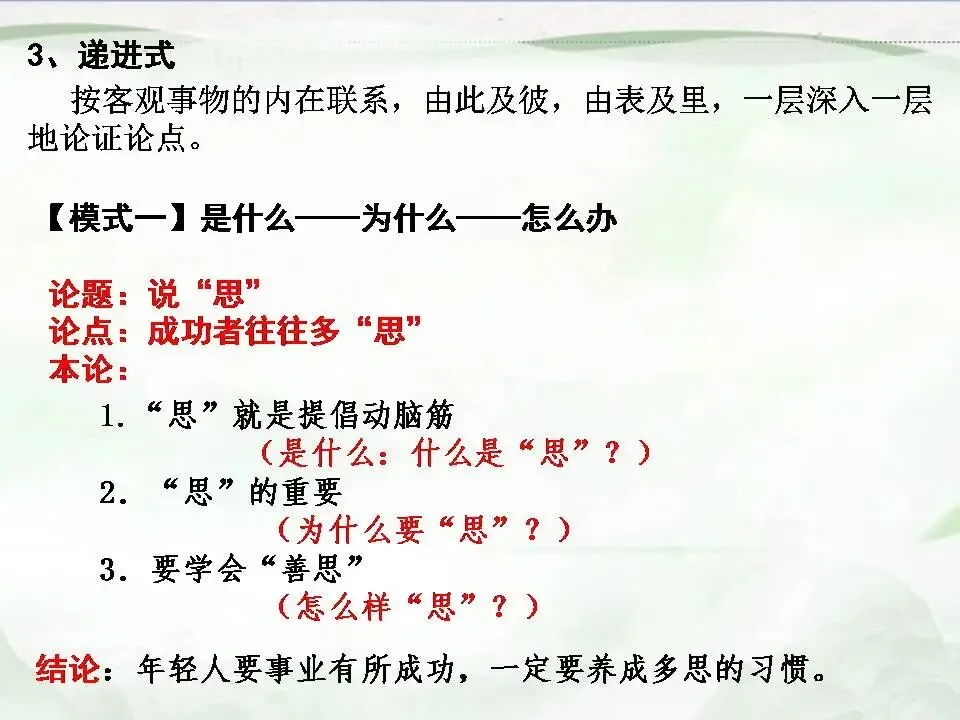 3、递进式

按客观事物的内在联系，由此及彼，由表及里，一层深入一层地论证论点。

【模式一】是什么——为什么——怎么办

论题：说“思”
论点：成功者往往多“思”
本论：

1.“思”就是提倡动脑筋
（是什么：什么是“思”？）
2.“思”的重要
（为什么要“思”？）
3.要学会“善思”
（怎么样“思”？）

结论：年轻人要事业有所成功，一定要养成多思的习惯。